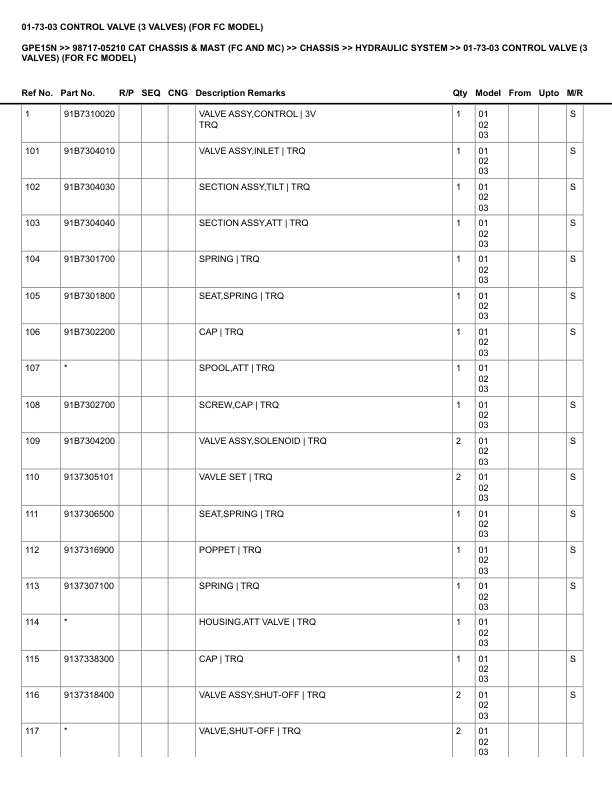 01-73-03 CONTROL VALVE (3 VALVES) (FOR FC MODEL)

GPE15N >> 98717-05210 CAT CHASSIS & MAST (FC AND MC) >> CHASSIS >> HYDRAULIC SYSTEM >> 01-73-03 CONTROL VALVE (3 VALVES) (FOR FC MODEL)

| Ref No. | Part No. | R/P | SEQ | CNG | Description Remarks | Qty | Model | From | Upto | M/R |
|---|---|---|---|---|---|---|---|---|---|---|
| 1 | 91B7310020 | | | | VALVE ASSY,CONTROL \| 3V TRQ | 1 | 01 02 03 | | | S |
| 101 | 91B7304010 | | | | VALVE ASSY,INLET \| TRQ | 1 | 01 02 03 | | | S |
| 102 | 91B7304030 | | | | SECTION ASSY,TILT \| TRQ | 1 | 01 02 03 | | | S |
| 103 | 91B7304040 | | | | SECTION ASSY,ATT \| TRQ | 1 | 01 02 03 | | | S |
| 104 | 91B7301700 | | | | SPRING \| TRQ | 1 | 01 02 03 | | | S |
| 105 | 91B7301800 | | | | SEAT,SPRING \| TRQ | 1 | 01 02 03 | | | S |
| 106 | 91B7302200 | | | | CAP \| TRQ | 1 | 01 02 03 | | | S |
| 107 | * | | | | SPOOL,ATT \| TRQ | 1 | 01 02 03 | | | |
| 108 | 91B7302700 | | | | SCREW,CAP \| TRQ | 1 | 01 02 03 | | | S |
| 109 | 91B7304200 | | | | VALVE ASSY,SOLENOID \| TRQ | 2 | 01 02 03 | | | S |
| 110 | 9137305101 | | | | VAVLE SET \| TRQ | 2 | 01 02 03 | | | S |
| 111 | 9137306500 | | | | SEAT,SPRING \| TRQ | 1 | 01 02 03 | | | S |
| 112 | 9137316900 | | | | POPPET \| TRQ | 1 | 01 02 03 | | | S |
| 113 | 9137307100 | | | | SPRING \| TRQ | 1 | 01 02 03 | | | S |
| 114 | * | | | | HOUSING,ATT VALVE \| TRQ | 1 | 01 02 03 | | | |
| 115 | 9137338300 | | | | CAP \| TRQ | 1 | 01 02 03 | | | S |
| 116 | 9137318400 | | | | VALVE ASSY,SHUT-OFF \| TRQ | 2 | 01 02 03 | | | S |
| 117 | * | | | | VALVE,SHUT-OFF \| TRQ | 2 | 01 02 03 | | | |